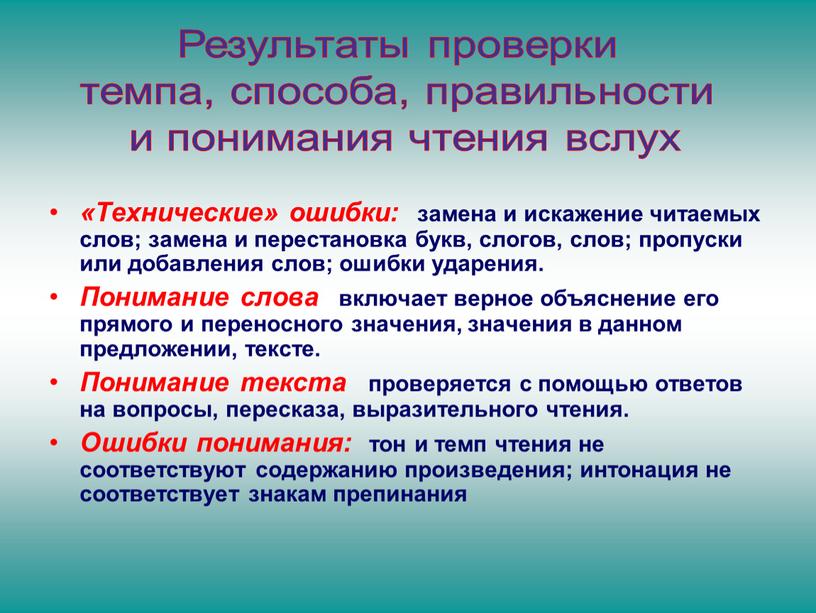 Результаты проверки темпа, способа, правильности и понимания чтения вслух

• «Технические» ошибки: замена и искажение читаемых слов; замена и перестановка букв, слогов, слов; пропуски или добавления слов; ошибки ударения.

• Понимание слова включает верное объяснение его прямого и переносного значения, значения в данном предложении, тексте.

• Понимание текста проверяется с помощью ответов на вопросы, пересказа, выразительного чтения.

• Ошибки понимания: тон и темп чтения не соответствуют содержанию произведения; интонация не соответствует знакам препинания